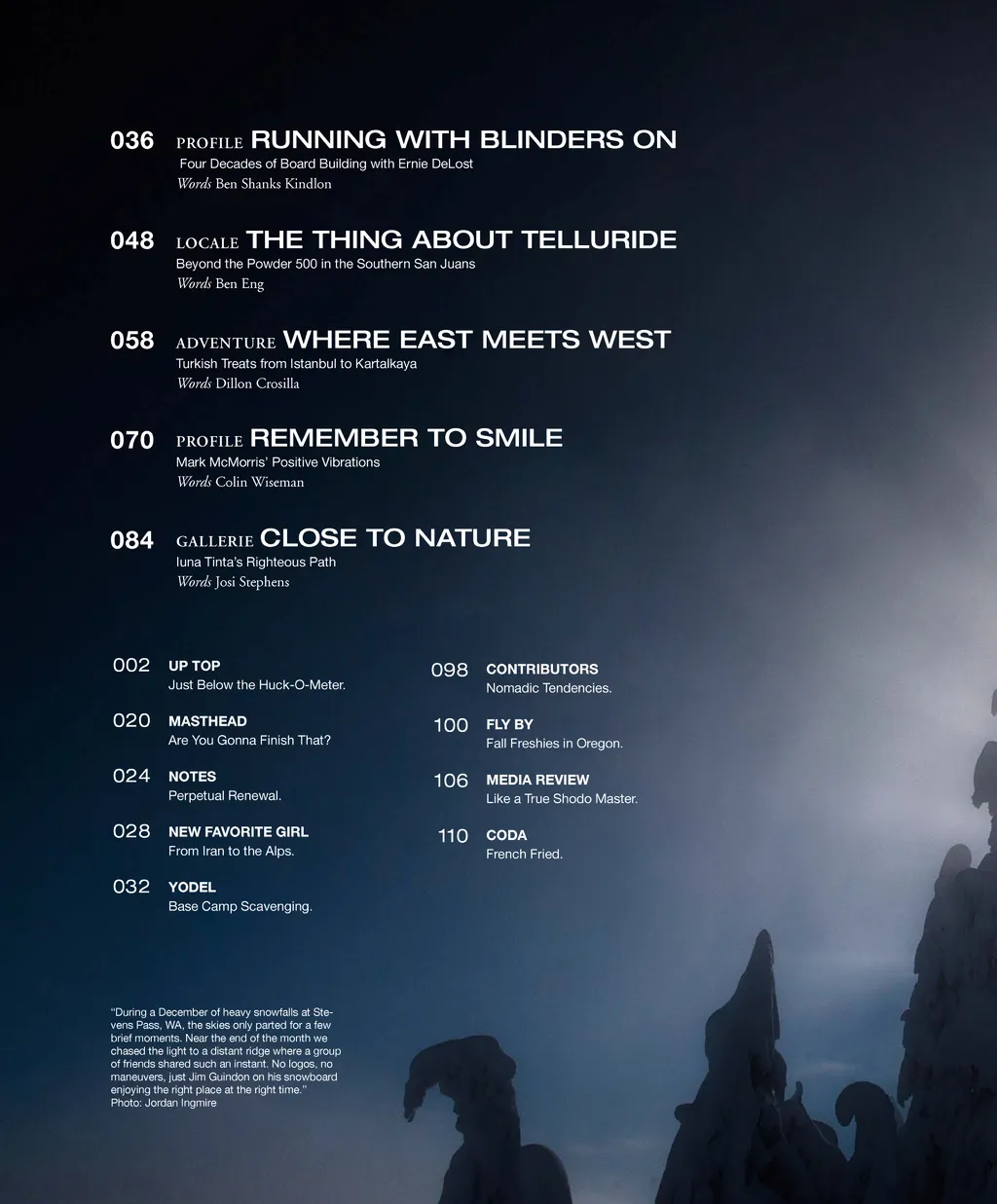 036 PROFILE RUNNING WITH BLINDERS ON
Four Decades of Board Building with Ernie DeLost
Words Ben Shanks Kindlon

048 LOCALE THE THING ABOUT TELLURIDE
Beyond the Powder 500 in the Southern San Juans
Words Ben Eng

058 ADVENTURE WHERE EAST MEETS WEST
Turkish Treats from Istanbul to Kartalkaya
Words Dillon Crosilla

070 PROFILE REMEMBER TO SMILE
Mark McMorris' Positive Vibrations
Words Colin Wiseman

084 GALLERIE CLOSE TO NATURE
Iuna Tinta's Righteous Path
Words Josi Stephens

002 UP TOP
Just Below the Huck-O-Meter.

020 MASTHEAD
Are You Gonna Finish That?

024 NOTES
Perpetual Renewal.

028 NEW FAVORITE GIRL
From Iran to the Alps.

032 YODEL
Base Camp Scavenging.

098 CONTRIBUTORS
Nomadic Tendencies.

100 FLY BY
Fall Freshies in Oregon.

106 MEDIA REVIEW
Like a True Shodo Master.

110 CODA
French Fried.

"During a December of heavy snowfalls at Stevens Pass, WA, the skies only parted for a few brief moments. Near the end of the month we chased the light to a distant ridge where a group of friends shared such an instant. No logos, no maneuvers, just Jim Guindon on his snowboard enjoying the right place at the right time."
Photo: Jordan Ingmire